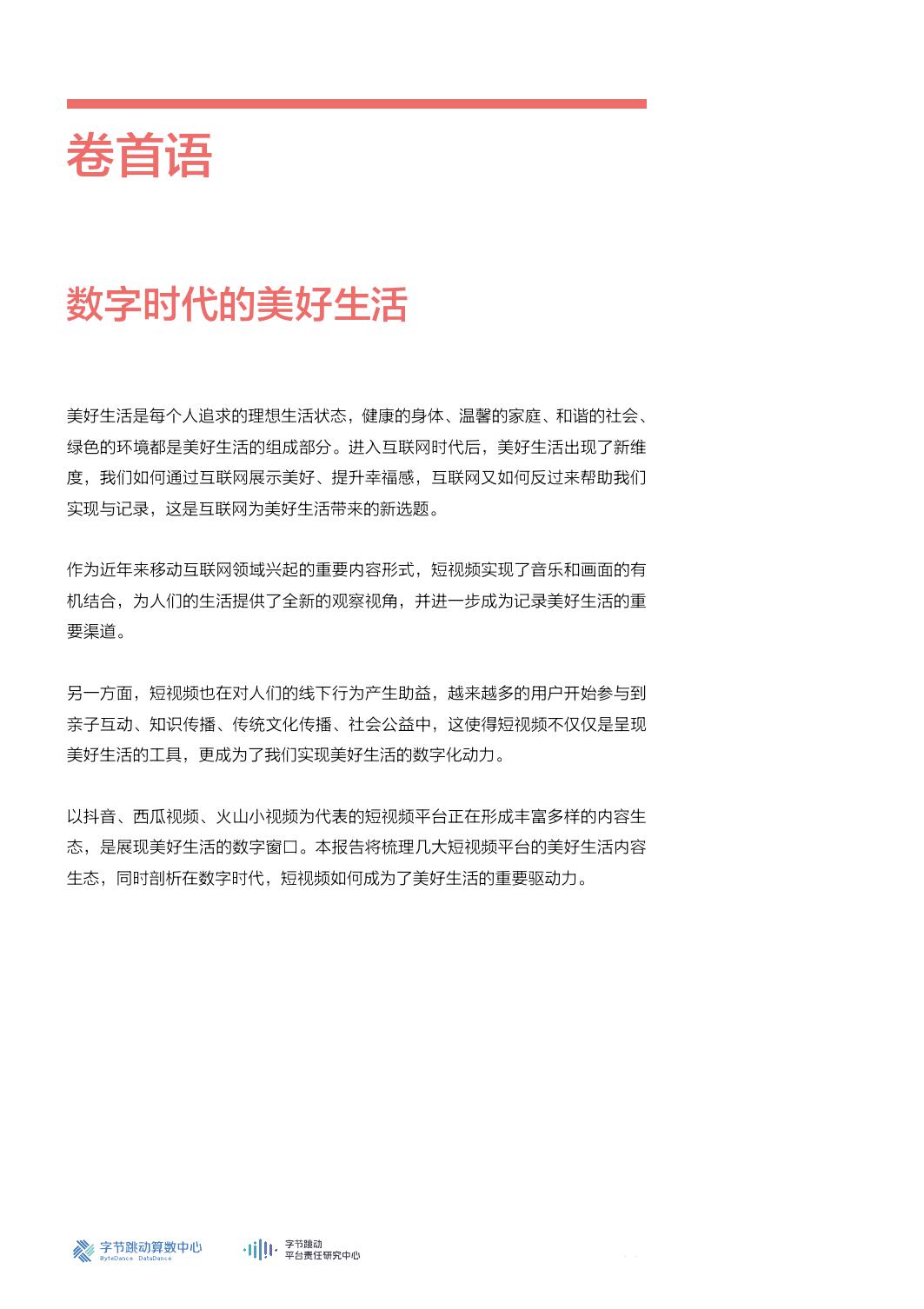 卷首语

数字时代的美好生活

美好生活是每个人追求的理想生活状态，健康的身体、温馨的家庭、和谐的社会、绿色的环境都是美好生活的组成部分。进入互联网时代后，美好生活出现了新维度，我们如何通过互联网展示美好、提升幸福感，互联网又如何反过来帮助我们实现与记录，这是互联网为美好生活带来的新选题。

作为近年来移动互联网领域兴起的重要内容形式，短视频实现了音乐和画面的有机结合，为人们的生活提供了全新的观察视角，并进一步成为记录美好生活的重要渠道。

另一方面，短视频也在对人们的线下行为产生助益，越来越多的用户开始参与到亲子互动、知识传播、传统文化传播、社会公益中，这使得短视频不仅仅是呈现美好生活的工具，更成为了我们实现美好生活的数字化动力。

以抖音、西瓜视频、火山小视频为代表的短视频平台正在形成丰富多样的内容生态，是展现美好生活的数字窗口。本报告将梳理几大短视频平台的美好生活内容生态，同时剖析在数字时代，短视频如何成为了美好生活的重要驱动力。

字节跳动算数中心 ByteDance DataDance

字节跳动 平台责任研究中心